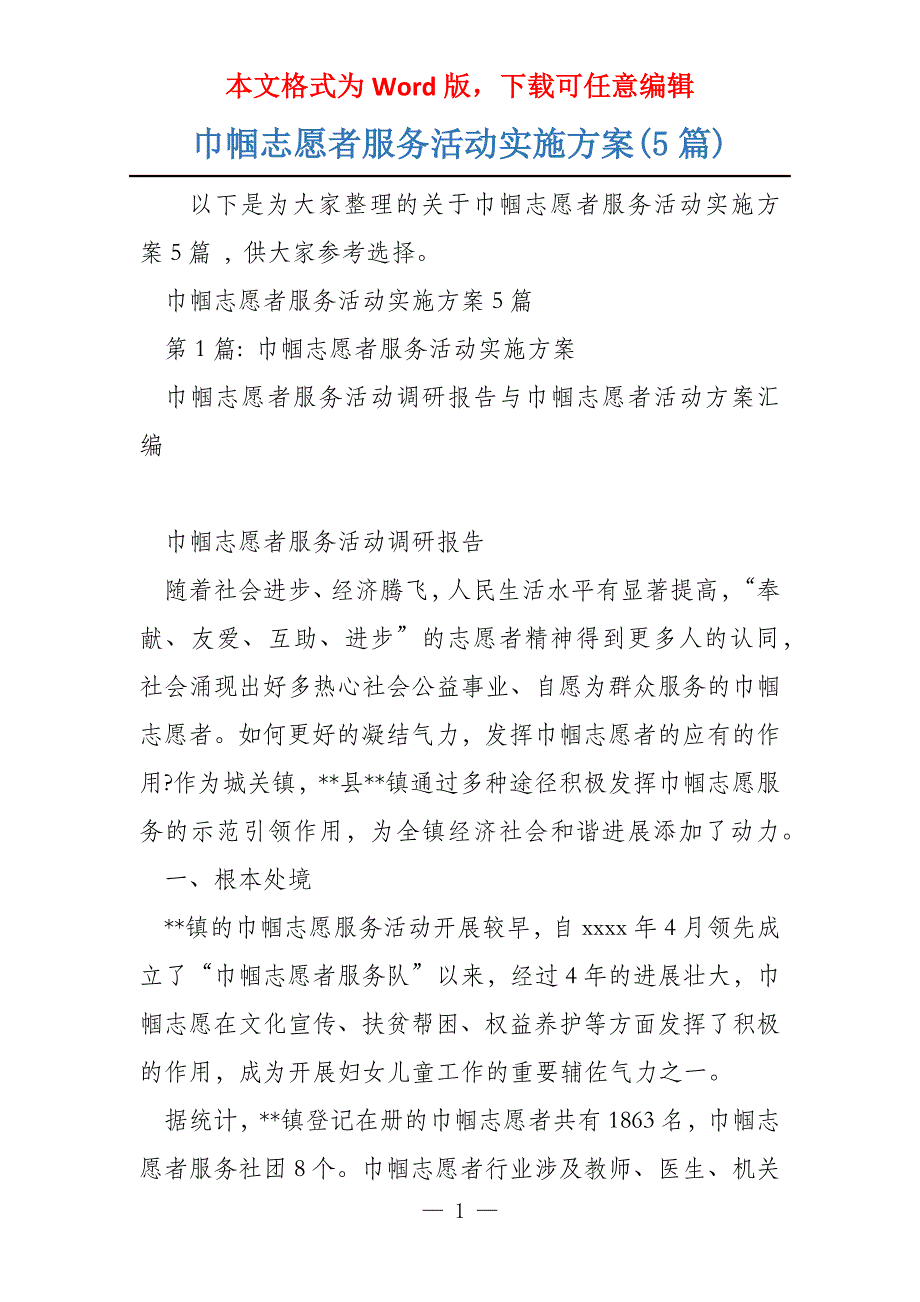 本文格式为 Word 版，下载可任意编辑

巾帼志愿者服务活动实施方案(5 篇)

以下是为大家整理的关于巾帼志愿者服务活动实施方案 5 篇 ，供大家参考选择。

巾帼志愿者服务活动实施方案 5 篇

第 1 篇: 巾帼志愿者服务活动实施方案

巾帼志愿者服务活动调研报告与巾帼志愿者活动方案汇编

巾帼志愿者服务活动调研报告

随着社会进步、经济腾飞，人民生活水平有显著提高，“奉献、友爱、互助、进步”的志愿者精神得到更多人的认同，社会涌现出好多热心社会公益事业、自愿为群众服务的巾帼志愿者。如何更好的凝结气力，发挥巾帼志愿者的应有的作用?作为城关镇，**县**镇通过多种途径积极发挥巾帼志愿服务的示范引领作用，为全镇经济社会和谐进展添加了动力。

一、根本处境

**镇的巾帼志愿服务活动开展较早，自 xxxx 年 4 月领先成立了“巾帼志愿者服务队”以来，经过 4 年的进展壮大，巾帼志愿在文化宣传、扶贫帮困、权益养护等方面发挥了积极的作用，成为开展妇女儿童工作的重要辅佐气力之一。

据统计，**镇登记在册的巾帼志愿者共有 1863 名，巾帼志愿者服务社团 8 个。巾帼志愿者行业涉及教师、医生、机关

— 1 —